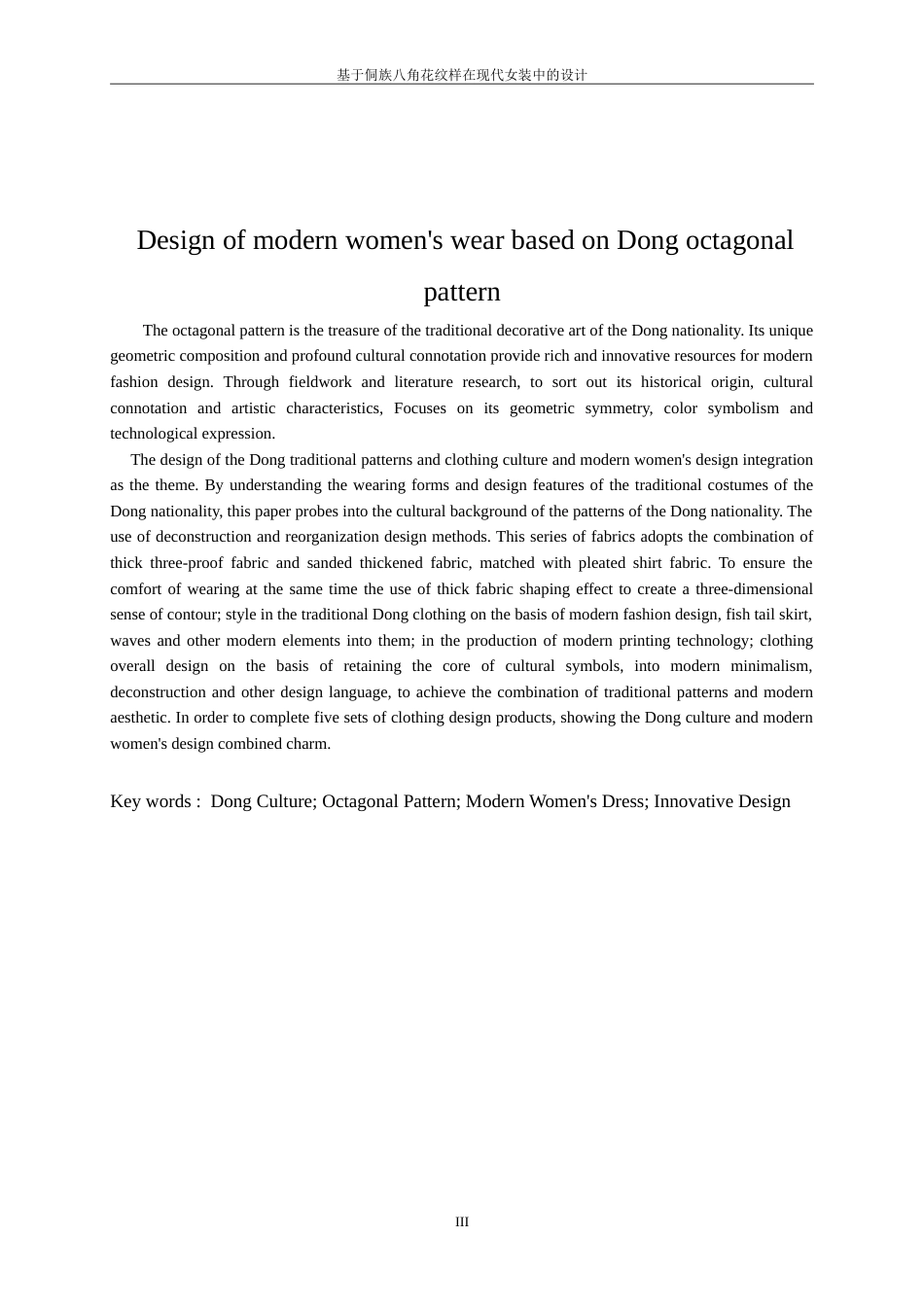 基于侗族八角花纹样在现代女装中的设计

Design of modern women's wear based on Dong octagonal pattern

The octagonal pattern is the treasure of the traditional decorative art of the Dong nationality. Its unique geometric composition and profound cultural connotation provide rich and innovative resources for modern fashion design. Through fieldwork and literature research, to sort out its historical origin, cultural connotation and artistic characteristics, Focuses on its geometric symmetry, color symbolism and technological expression.

The design of the Dong traditional patterns and clothing culture and modern women's design integration as the theme. By understanding the wearing forms and design features of the traditional costumes of the Dong nationality, this paper probes into the cultural background of the patterns of the Dong nationality. The use of deconstruction and reorganization design methods. This series of fabrics adopts the combination of thick three-proof fabric and sanded thickened fabric, matched with pleated shirt fabric. To ensure the comfort of wearing at the same time the use of thick fabric shaping effect to create a three-dimensional sense of contour; style in the traditional Dong clothing on the basis of modern fashion design, fish tail skirt, waves and other modern elements into them; in the production of modern printing technology; clothing overall design on the basis of retaining the core of cultural symbols, into modern minimalism, deconstruction and other design language, to achieve the combination of traditional patterns and modern aesthetic. In order to complete five sets of clothing design products, showing the Dong culture and modern women's design combined charm.

Key words : Dong Culture; Octagonal Pattern; Modern Women's Dress; Innovative Design

III